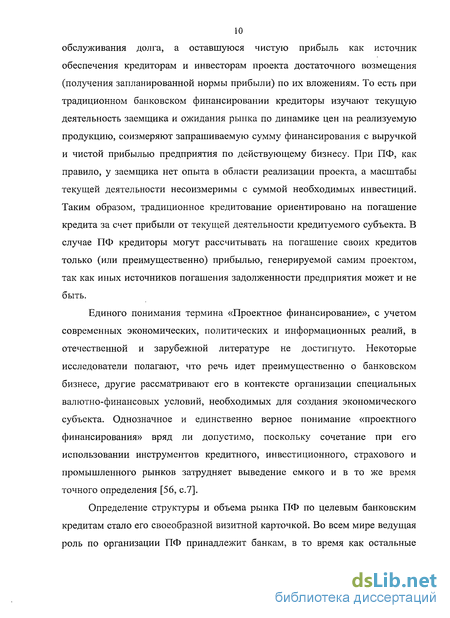 10

обслуживания долга, а оставшуюся чистую прибыль как источник обеспечения кредиторам и инвесторам проекта достаточного возмещения (получения запланированной нормы прибыли) по их вложениям. То есть при традиционном банковском финансировании кредиторы изучают текущую деятельность заемщика и ожидания рынка по динамике цен на реализуемую продукцию, соизмеряют запрашиваемую сумму финансирования с выручкой и чистой прибылью предприятия по действующему бизнесу. При ПФ, как правило, у заемщика нет опыта в области реализации проекта, а масштабы текущей деятельности несоизмеримы с суммой необходимых инвестиций. Таким образом, традиционное кредитование ориентировано на погашение кредита за счет прибыли от текущей деятельности кредитуемого субъекта. В случае ПФ кредиторы могут рассчитывать на погашение своих кредитов только (или преимущественно) прибылью, генерируемой самим проектом, так как иных источников погашения задолженности предприятия может и не быть.

Единого понимания термина «Проектное финансирование», с учетом современных экономических, политических и информационных реалий, в отечественной и зарубежной литературе не достигнуто. Некоторые исследователи полагают, что речь идет преимущественно о банковском бизнесе, другие рассматривают его в контексте организации специальных валютно-финансовых условий, необходимых для создания экономического субъекта. Однозначное и единственно верное понимание «проектного финансирования» вряд ли допустимо, поскольку сочетание при его использовании инструментов кредитного, инвестиционного, страхового и промышленного рынков затрудняет выведение емкого и в то же время точного определения [56, с.7].

Определение структуры и объема рынка ПФ по целевым банковским кредитам стало его своеобразной визитной карточкой. Во всем мире ведущая роль по организации ПФ принадлежит банкам, в то время как остальные

dsLib.net
библиотека диссертаций